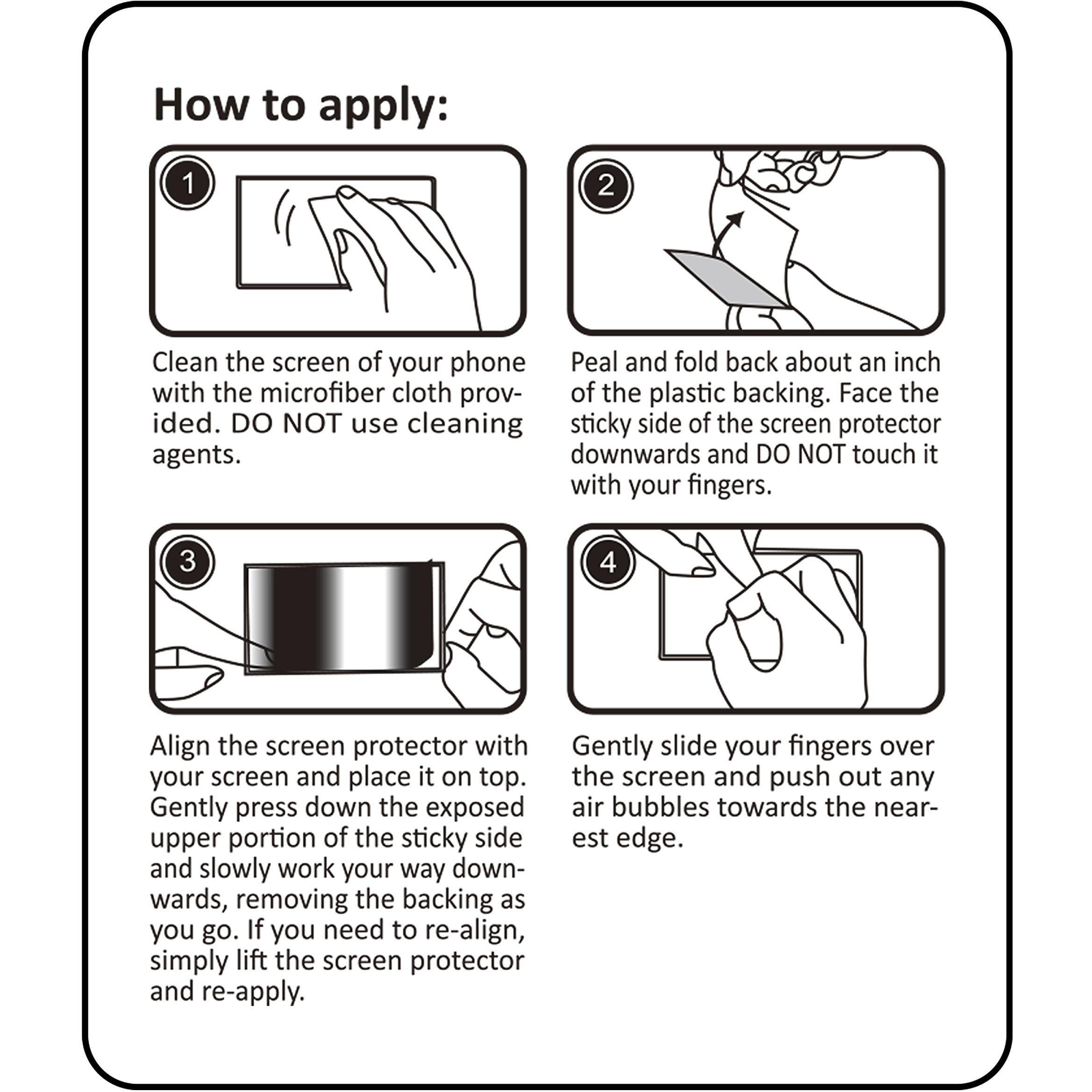 How to apply:

1

Clean the screen of your phone with the microfiber cloth provided. DO NOT use cleaning agents.

2

Peal and fold back about an inch of the plastic backing. Face the sticky side of the screen protector downwards and DO NOT touch it with your fingers.

3

Align the screen protector with your screen and place it on top. Gently press down the exposed upper portion of the sticky side and slowly work your way downwards, removing the backing as you go. If you need to re-align, simply lift the screen protector and re-apply.

4

Gently slide your fingers over the screen and push out any air bubbles towards the nearest edge.